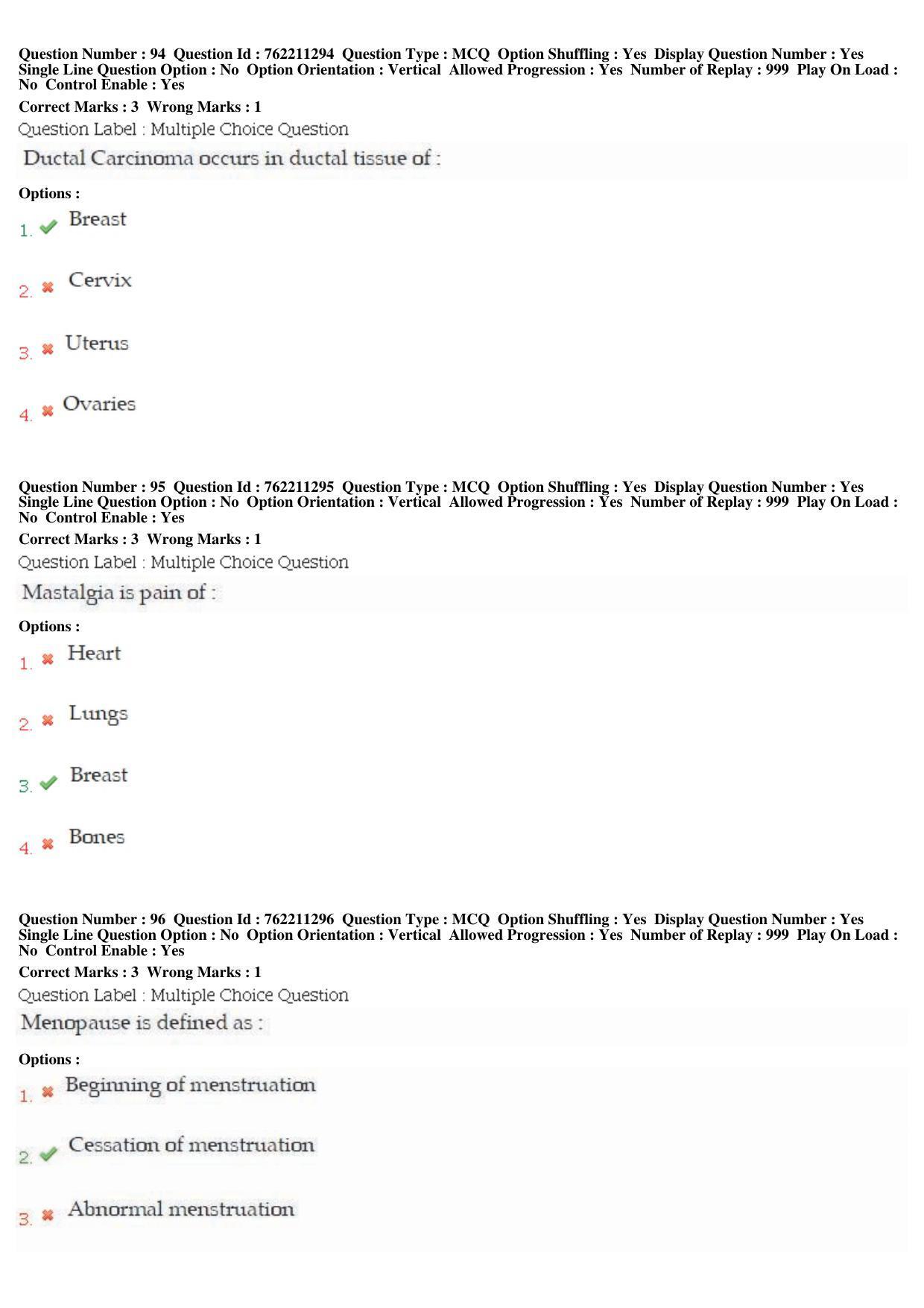 Question Number : 94 Question Id : 762211294 Question Type : MCQ Option Shuffling : Yes Display Question Number : Yes Single Line Question Option : No Option Orientation : Vertical Allowed Progression : Yes Number of Replay : 999 Play On Load : No Control Enable : Yes

Correct Marks : 3 Wrong Marks : 1

Question Label : Multiple Choice Question

Ductal Carcinoma occurs in ductal tissue of :

Options :

1. ✔ Breast

2. ✖ Cervix

3. ✖ Uterus

4. ✖ Ovaries

Question Number : 95 Question Id : 762211295 Question Type : MCQ Option Shuffling : Yes Display Question Number : Yes Single Line Question Option : No Option Orientation : Vertical Allowed Progression : Yes Number of Replay : 999 Play On Load : No Control Enable : Yes

Correct Marks : 3 Wrong Marks : 1

Question Label : Multiple Choice Question

Mastalgia is pain of :

Options :

1. ✖ Heart

2. ✖ Lungs

3. ✔ Breast

4. ✖ Bones

Question Number : 96 Question Id : 762211296 Question Type : MCQ Option Shuffling : Yes Display Question Number : Yes Single Line Question Option : No Option Orientation : Vertical Allowed Progression : Yes Number of Replay : 999 Play On Load : No Control Enable : Yes

Correct Marks : 3 Wrong Marks : 1

Question Label : Multiple Choice Question

Menopause is defined as :

Options :

1. ✖ Beginning of menstruation

2. ✔ Cessation of menstruation

3. ✖ Abnormal menstruation